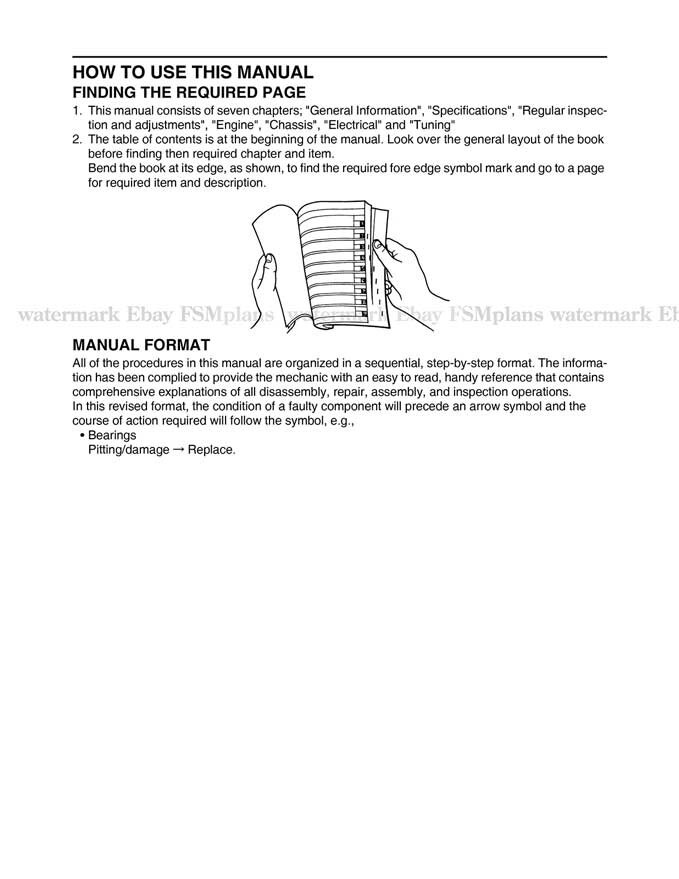 HOW TO USE THIS MANUAL
FINDING THE REQUIRED PAGE

1. This manual consists of seven chapters; "General Information", "Specifications", "Regular inspection and adjustments", "Engine", "Chassis", "Electrical" and "Tuning"
2. The table of contents is at the beginning of the manual. Look over the general layout of the book before finding then required chapter and item.
Bend the book at its edge, as shown, to find the required fore edge symbol mark and go to a page for required item and description.

watermark Ebay FSMplans watermark Ebay FSMplans watermark Eb

MANUAL FORMAT
All of the procedures in this manual are organized in a sequential, step-by-step format. The information has been complied to provide the mechanic with an easy to read, handy reference that contains comprehensive explanations of all disassembly, repair, assembly, and inspection operations.
In this revised format, the condition of a faulty component will precede an arrow symbol and the course of action required will follow the symbol, e.g.,
• Bearings
Pitting/damage → Replace.